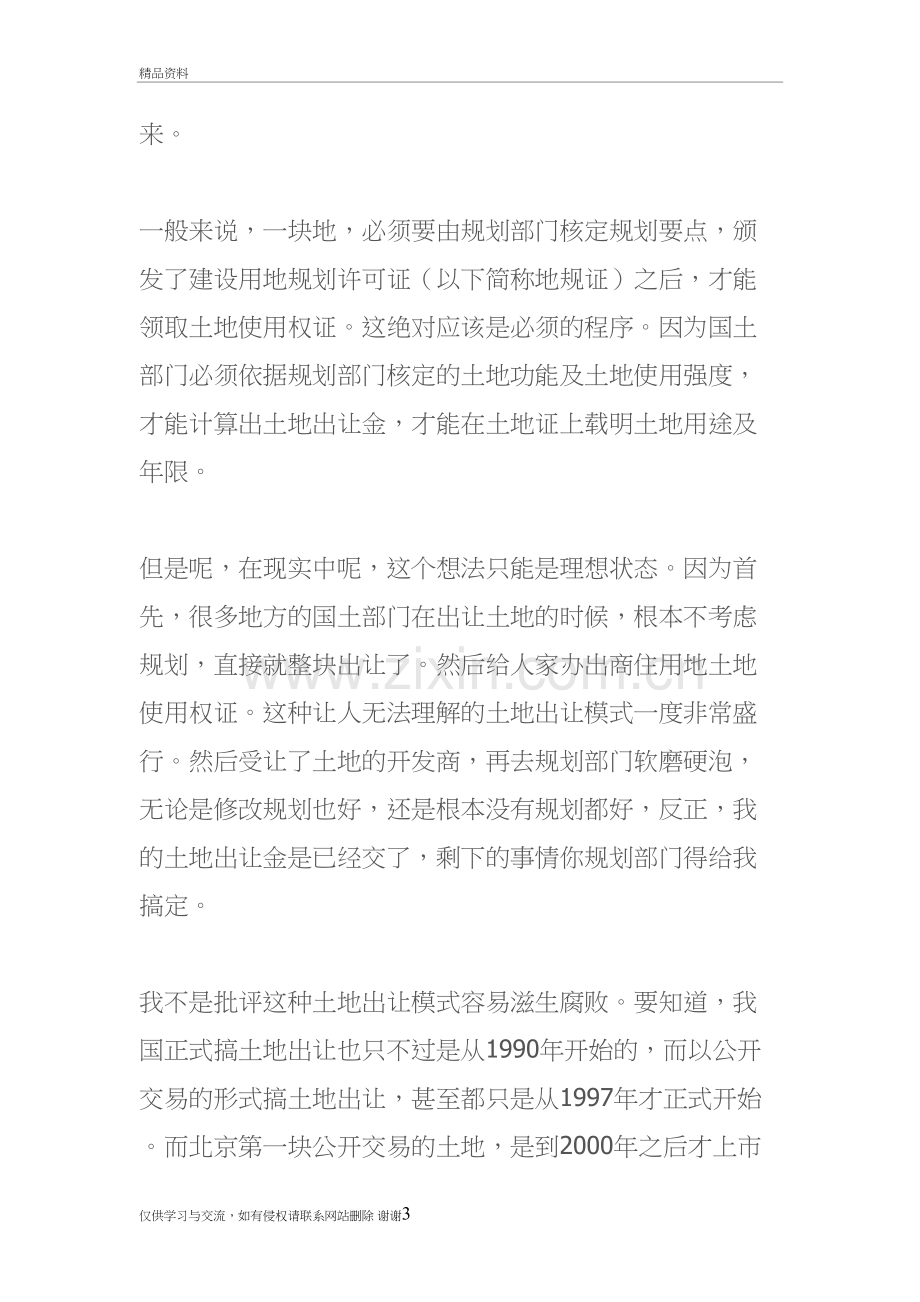 精品资料

来。

一般来说，一块地，必须要由规划部门核定规划要点，颁发了建设用地规划许可证（以下简称地规证）之后，才能领取土地使用权证。这绝对应该是必须的程序。因为国土部门必须依据规划部门核定的土地功能及土地使用强度，才能计算出土地出让金，才能在土地证上载明土地用途及年限。

但是呢，在现实中呢，这个想法只能是理想状态。因为首先，很多地方的国土部门在出让土地的时候，根本不考虑规划，直接就整块出让了。然后给人家办出商住用地土地使用权证。这种让人无法理解的土地出让模式一度非常盛行。然后受让了土地的开发商，再去规划部门软磨硬泡，无论是修改规划也好，还是根本没有规划都好，反正，我的土地出让金是已经交了，剩下的事情你规划部门得给我搞定。

我不是批评这种土地出让模式容易滋生腐败。要知道，我国正式搞土地出让也只不过是从1990年开始的，而以公开交易的形式搞土地出让，甚至都只是从1997年才正式开始。而北京第一块公开交易的土地，是到2000年之后才上市

仅供学习与交流，如有侵权请联系网站删除 谢谢3

www.zixin.com.cn